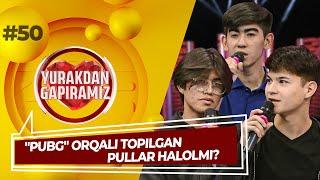 #50

YURAKDAN GAPIRAMIZ

"PUBG" ORQALI TOPILGAN PULLAR HALOLMI?